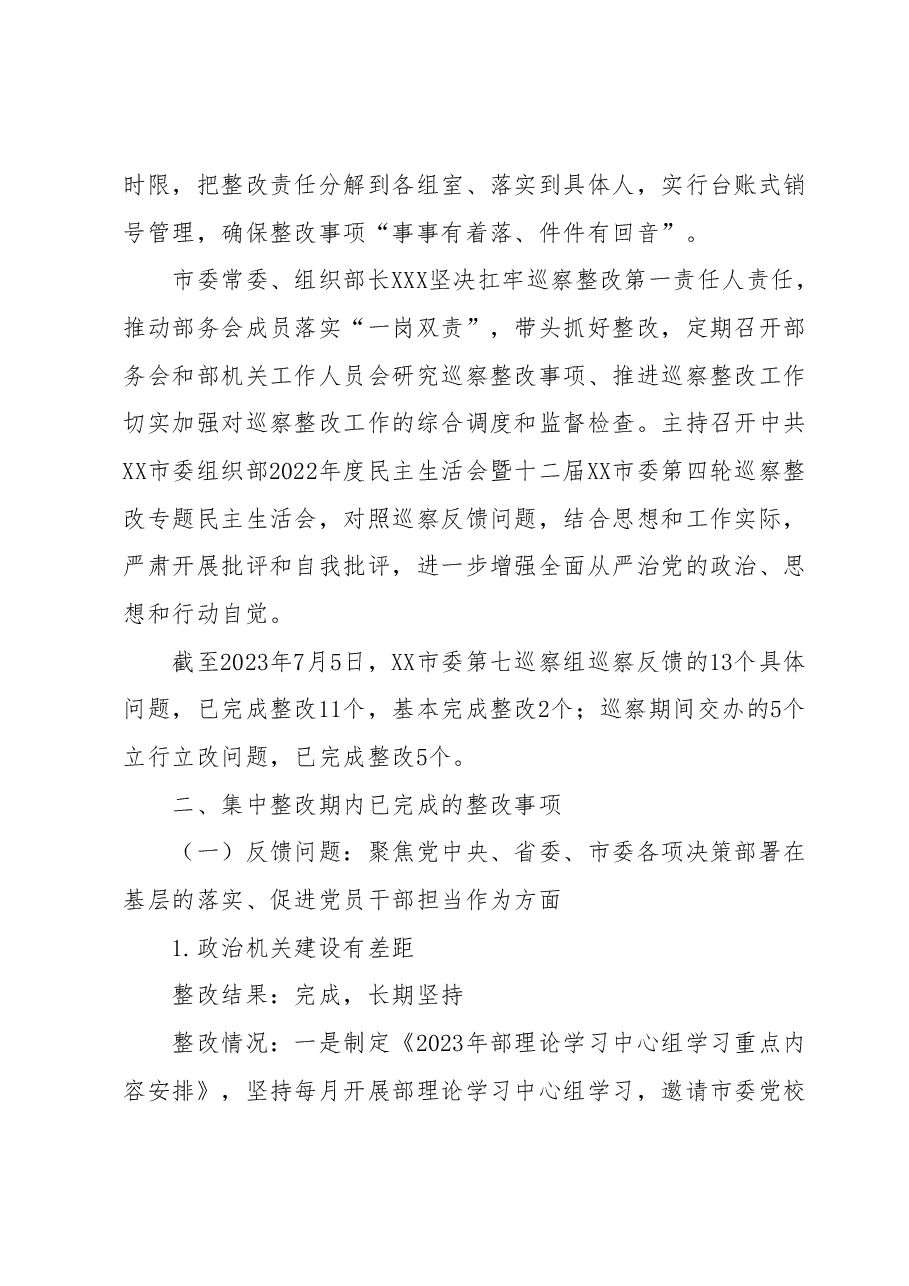 时限，把整改责任分解到各组室、落实到具体人，实行台账式销号管理，确保整改事项“事事有着落、件件有回音”。

市委常委、组织部长XXX坚决扛牢巡察整改第一责任人责任，推动部务会成员落实“一岗双责”，带头抓好整改，定期召开部务会和部机关工作人员会研究巡察整改事项、推进巡察整改工作切实加强对巡察整改工作的综合调度和监督检查。主持召开中共XX市委组织部2022年度民主生活会暨十二届XX市委第四轮巡察整改专题民主生活会，对照巡察反馈问题，结合思想和工作实际，严肃开展批评和自我批评，进一步增强全面从严治党的政治、思想和行动自觉。

截至2023年7月5日，XX市委第七巡察组巡察反馈的13个具体问题，已完成整改11个，基本完成整改2个；巡察期间交办的5个立行立改问题，已完成整改5个。

二、集中整改期内已完成的整改事项

（一）反馈问题：聚焦党中央、省委、市委各项决策部署在基层的落实、促进党员干部担当作为方面

1.政治机关建设有差距

整改结果：完成，长期坚持

整改情况：一是制定《2023年部理论学习中心组学习重点内容安排》，坚持每月开展部理论学习中心组学习，邀请市委党校